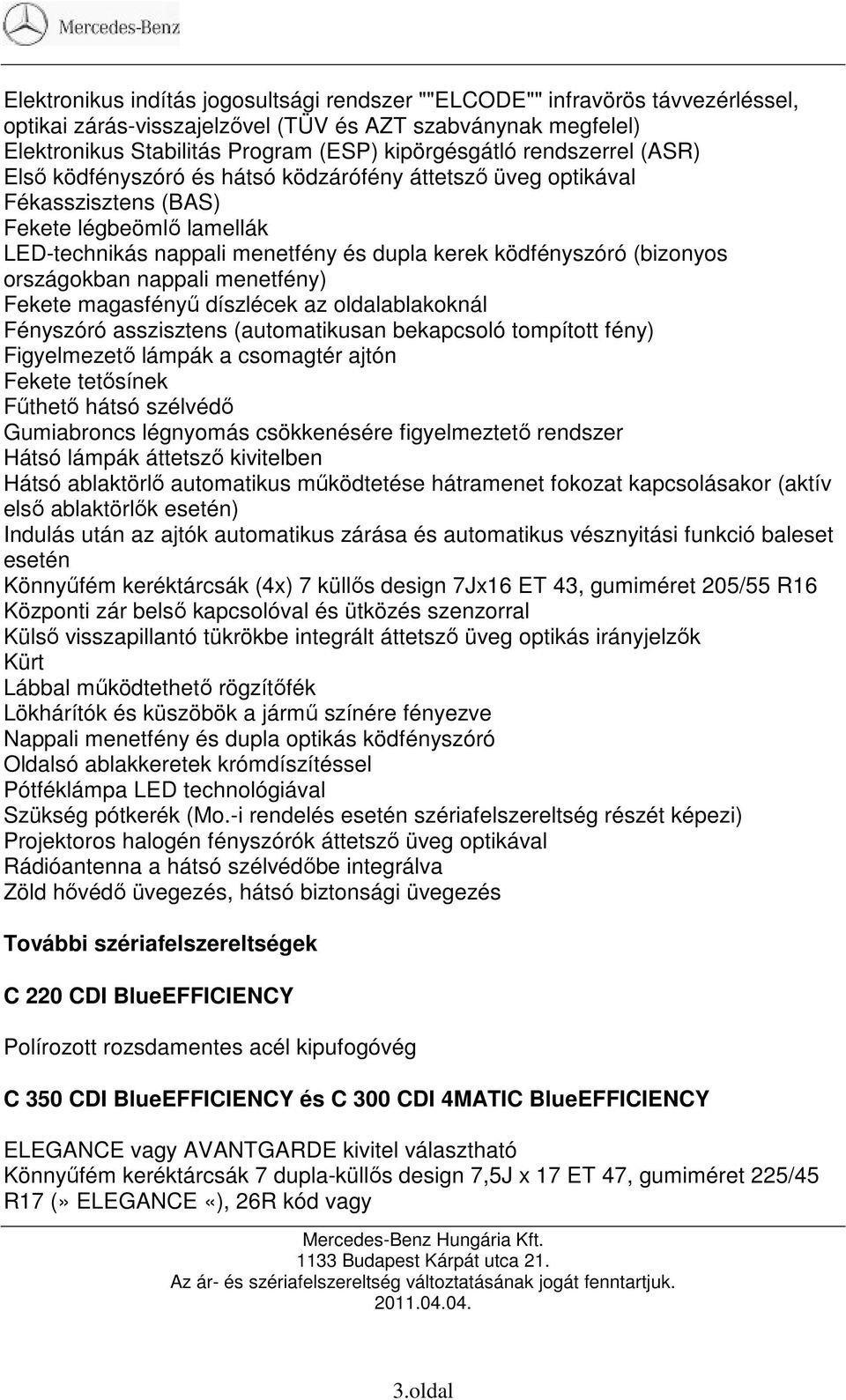 Mercedes-Benz

Elektronikus indítás jogosultsági rendszer ""ELCODE"" infravörös távvezérléssel, optikai zárás-visszajelzővel (TÜV és AZT szabványnak megfelel)
Elektronikus Stabilitás Program (ESP) kipörgésgátló rendszerrel (ASR)
Első ködfényszóró és hátsó ködzárófény áttetsző üveg optikával
Fékasszisztens (BAS)
Fekete légbeömlő lamellák
LED-technikás nappali menetfény és dupla kerek ködfényszóró (bizonyos országokban nappali menetfény)
Fekete magasfényű díszlécek az oldalablakoknál
Fényszóró asszisztens (automatikusan bekapcsoló tompított fény)
Figyelmezető lámpák a csomagtér ajtón
Fekete tetősínek
Fűthető hátsó szélvédő
Gumiabroncs légnyomás csökkenésére figyelmeztető rendszer
Hátsó lámpák áttetsző kivitelben
Hátsó ablaktörlő automatikus működtetése hátramenet fokozat kapcsolásakor (aktív első ablaktörlők esetén)
Indulás után az ajtók automatikus zárása és automatikus vésznyitási funkció baleset esetén
Könnyűfém keréktárcsák (4x) 7 küllős design 7Jx16 ET 43, gumiméret 205/55 R16
Központi zár belső kapcsolóval és ütközés szenzorral
Külső visszapillantó tükrökbe integrált áttetsző üveg optikás irányjelzők
Kürt
Lábbal működtethető rögzítőfék
Lökhárítók és küszöbök a jármű színére fényezve
Nappali menetfény és dupla optikás ködfényszóró
Oldalsó ablakkeretek krómdíszítéssel
Pótféklámpa LED technológiával
Szükség pótkerék (Mo.-i rendelés esetén szériafelszereltség részét képezi)
Projektoros halogén fényszórók áttetsző üveg optikával
Rádióantenna a hátsó szélvédőbe integrálva
Zöld hővédő üvegezés, hátsó biztonsági üvegezés

További szériafelszereltségek

C 220 CDI BlueEFFICIENCY

Polírozott rozsdamentes acél kipufogóvég

C 350 CDI BlueEFFICIENCY és C 300 CDI 4MATIC BlueEFFICIENCY

ELEGANCE vagy AVANTGARDE kivitel választható
Könnyűfém keréktárcsák 7 dupla-küllős design 7,5J x 17 ET 47, gumiméret 225/45 R17 (» ELEGANCE «), 26R kód vagy

Mercedes-Benz Hungária Kft.
1133 Budapest Kárpát utca 21.
Az ár- és szériafelszereltség változtatásának jogát fenntartjuk.
2011.04.04.

3.oldal